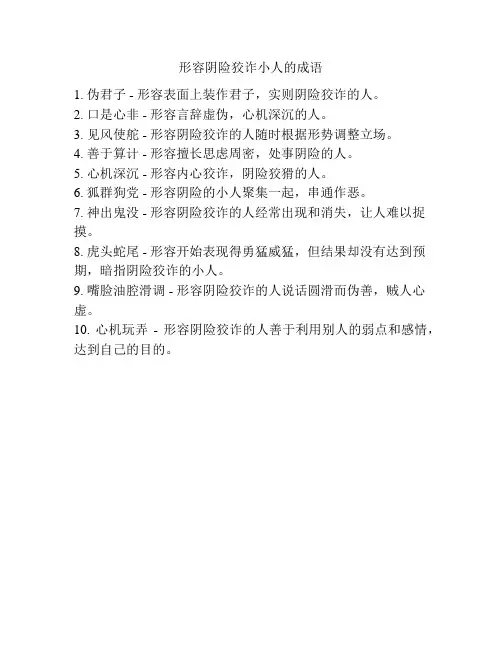 形容阴险狡诈小人的成语

1. 伪君子 - 形容表面上装作君子，实则阴险狡诈的人。
2. 口是心非 - 形容言辞虚伪，心机深沉的人。
3. 见风使舵 - 形容阴险狡诈的人随时根据形势调整立场。
4. 善于算计 - 形容擅长思虑周密，处事阴险的人。
5. 心机深沉 - 形容内心狡诈，阴险狡猾的人。
6. 狐群狗党 - 形容阴险的小人聚集一起，串通作恶。
7. 神出鬼没 - 形容阴险狡诈的人经常出现和消失，让人难以捉摸。
8. 虎头蛇尾 - 形容开始表现得勇猛威猛，但结果却没有达到预期，暗指阴险狡诈的小人。
9. 嘴脸油腔滑调 - 形容阴险狡诈的人说话圆滑而伪善，贼人心虚。
10. 心机玩弄 - 形容阴险狡诈的人善于利用别人的弱点和感情，达到自己的目的。